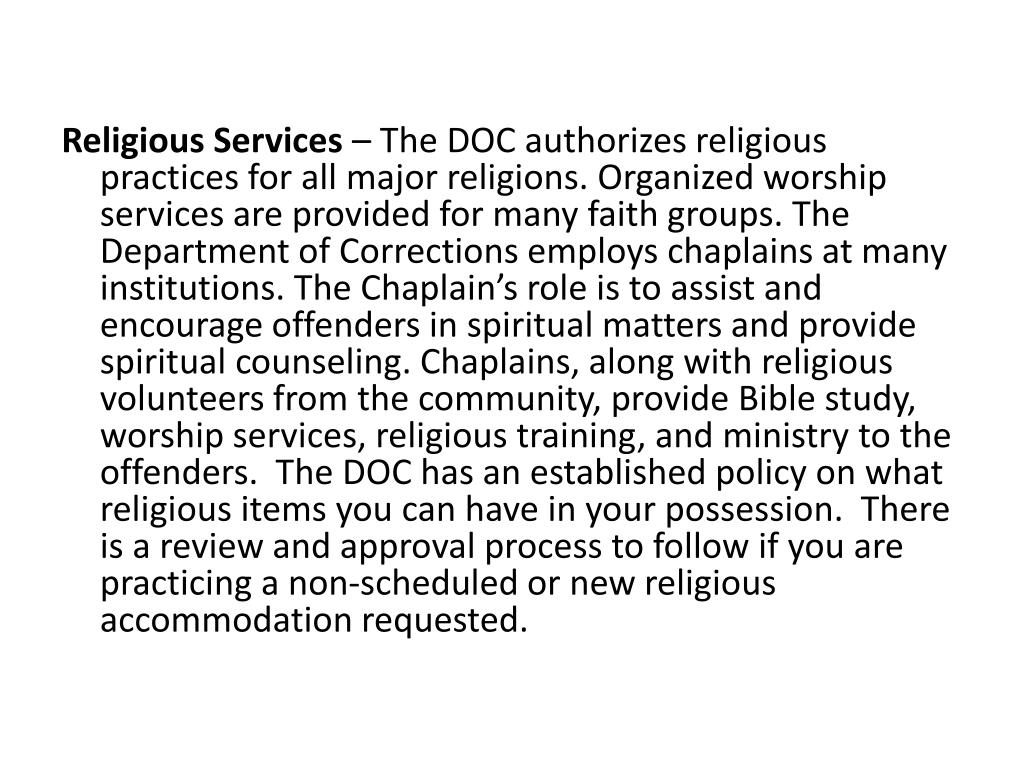 Religious Services – The DOC authorizes religious practices for all major religions. Organized worship services are provided for many faith groups. The Department of Corrections employs chaplains at many institutions. The Chaplain's role is to assist and encourage offenders in spiritual matters and provide spiritual counseling. Chaplains, along with religious volunteers from the community, provide Bible study, worship services, religious training, and ministry to the offenders. The DOC has an established policy on what religious items you can have in your possession. There is a review and approval process to follow if you are practicing a non-scheduled or new religious accommodation requested.